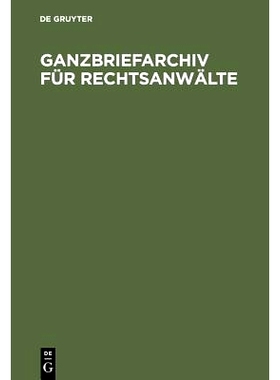 DE GRUYTER

GANZBRIEFARCHIV FÜR RECHTSANWÄLTE

DE
G